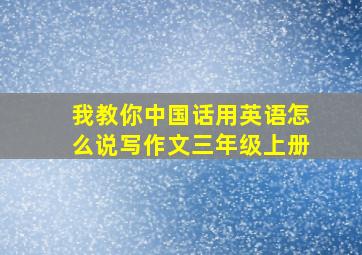 我教你中国话用英语怎么说写作文三年级上册